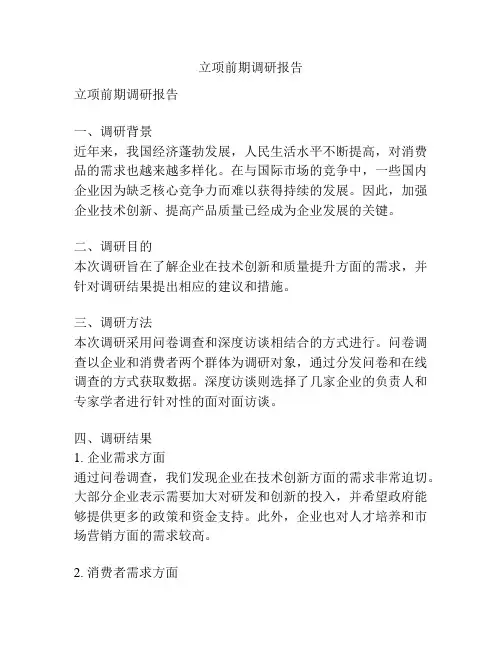 立项前期调研报告

立项前期调研报告

一、调研背景
近年来，我国经济蓬勃发展，人民生活水平不断提高，对消费品的需求也越来越多样化。在与国际市场的竞争中，一些国内企业因为缺乏核心竞争力而难以获得持续的发展。因此，加强企业技术创新、提高产品质量已经成为企业发展的关键。

二、调研目的
本次调研旨在了解企业在技术创新和质量提升方面的需求，并针对调研结果提出相应的建议和措施。

三、调研方法
本次调研采用问卷调查和深度访谈相结合的方式进行。问卷调查以企业和消费者两个群体为调研对象，通过分发问卷和在线调查的方式获取数据。深度访谈则选择了几家企业的负责人和专家学者进行针对性的面对面访谈。

四、调研结果
1. 企业需求方面
通过问卷调查，我们发现企业在技术创新方面的需求非常迫切。大部分企业表示需要加大对研发和创新的投入，并希望政府能够提供更多的政策和资金支持。此外，企业也对人才培养和市场营销方面的需求较高。

2. 消费者需求方面